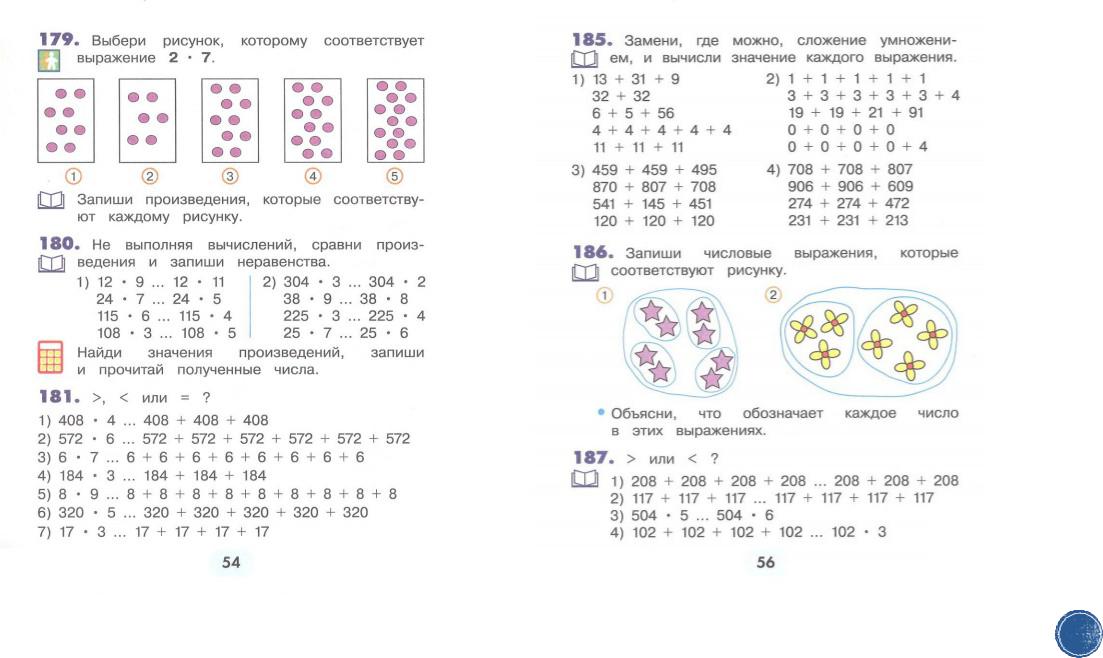 **179.** Выбери рисунок, которому соответствует выражение **2 · 7**.

① ② ③ ④ ⑤

Запиши произведения, которые соответствуют каждому рисунку.

**180.** Не выполняя вычислений, сравни произведения и запиши неравенства.

1) 12 · 9 ... 12 · 11
24 · 7 ... 24 · 5
115 · 6 ... 115 · 4
108 · 3 ... 108 · 5

2) 304 · 3 ... 304 · 2
38 · 9 ... 38 · 8
225 · 3 ... 225 · 4
25 · 7 ... 25 · 6

Найди значения произведений, запиши и прочитай полученные числа.

**181.** >, < или = ?

1) 408 · 4 ... 408 + 408 + 408
2) 572 · 6 ... 572 + 572 + 572 + 572 + 572 + 572
3) 6 · 7 ... 6 + 6 + 6 + 6 + 6 + 6 + 6 + 6
4) 184 · 3 ... 184 + 184 + 184
5) 8 · 9 ... 8 + 8 + 8 + 8 + 8 + 8 + 8 + 8 + 8
6) 320 · 5 ... 320 + 320 + 320 + 320 + 320
7) 17 · 3 ... 17 + 17 + 17 + 17

54

**185.** Замени, где можно, сложение умножением, и вычисли значение каждого выражения.

1) 13 + 31 + 9
32 + 32
6 + 5 + 56
4 + 4 + 4 + 4 + 4
11 + 11 + 11

2) 1 + 1 + 1 + 1 + 1
3 + 3 + 3 + 3 + 3 + 4
19 + 19 + 21 + 91
0 + 0 + 0 + 0
0 + 0 + 0 + 0 + 4

3) 459 + 459 + 495
870 + 807 + 708
541 + 145 + 451
120 + 120 + 120

4) 708 + 708 + 807
906 + 906 + 609
274 + 274 + 472
231 + 231 + 213

**186.** Запиши числовые выражения, которые соответствуют рисунку.

① ②

• Объясни, что обозначает каждое число в этих выражениях.

**187.** > или < ?

1) 208 + 208 + 208 + 208 ... 208 + 208 + 208
2) 117 + 117 + 117 ... 117 + 117 + 117 + 117
3) 504 · 5 ... 504 · 6
4) 102 + 102 + 102 + 102 ... 102 · 3

56